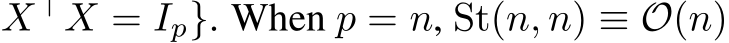 $X^\top X = I_p\}$. When $p = n$, $\mathrm{St}(n, n) \equiv \mathcal{O}(n)$